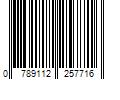 0 789112 257716